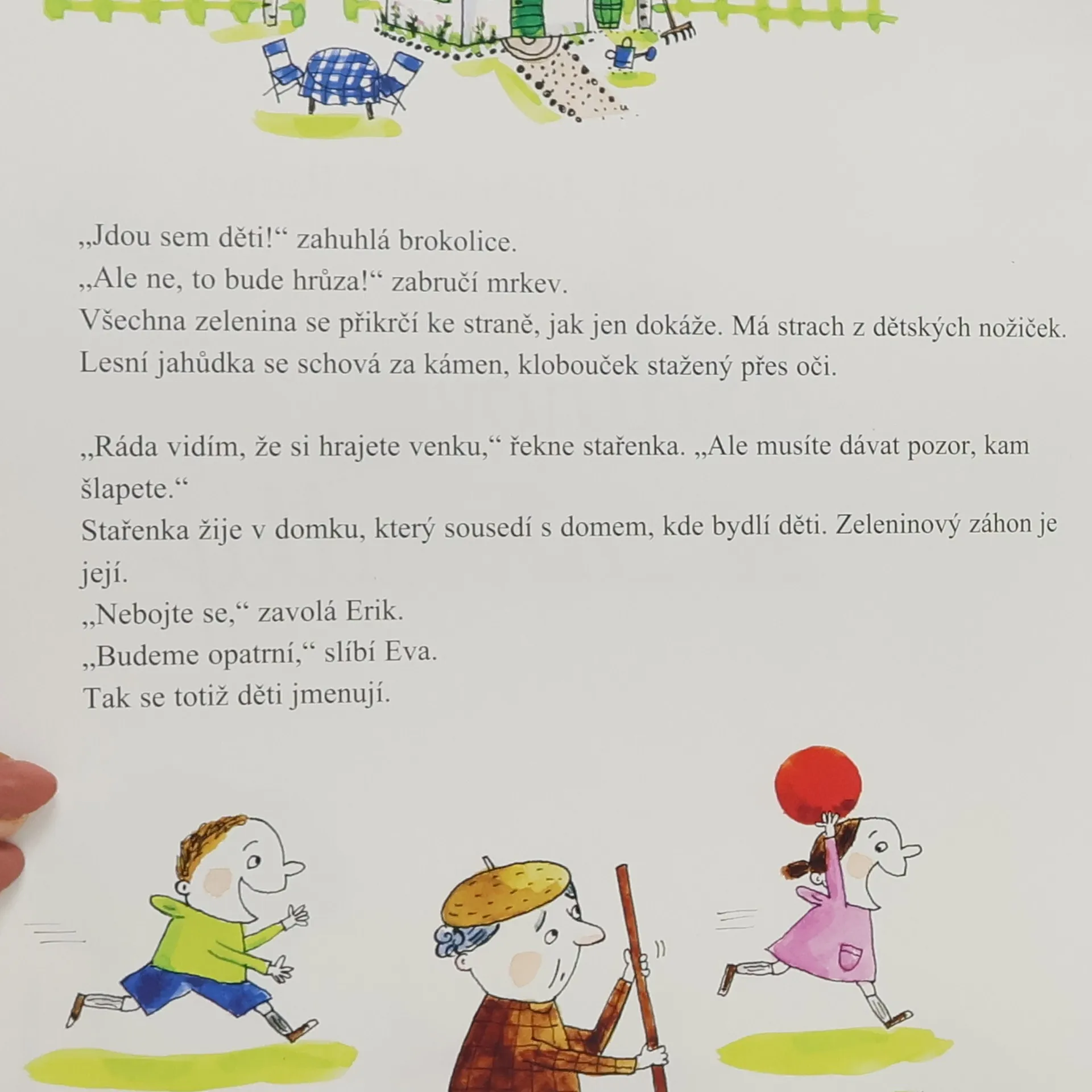 „Jdou sem děti!“ zahuhlá brokolice.
„Ale ne, to bude hrůza!“ zabručí mrkev.
Všechna zelenina se přikrčí ke straně, jak jen dokáže. Má strach z dětských nožiček.
Lesní jahůdka se schová za kámen, klobouček stažený přes oči.

„Ráda vidím, že si hrajete venku,“ řekne stařenka. „Ale musíte dávat pozor, kam šlapete.“
Stařenka žije v domku, který sousedí s domem, kde bydlí děti. Zeleninový záhon je její.
„Nebojte se,“ zavolá Erik.
„Budeme opatrní,“ slíbí Eva.
Tak se totiž děti jmenují.